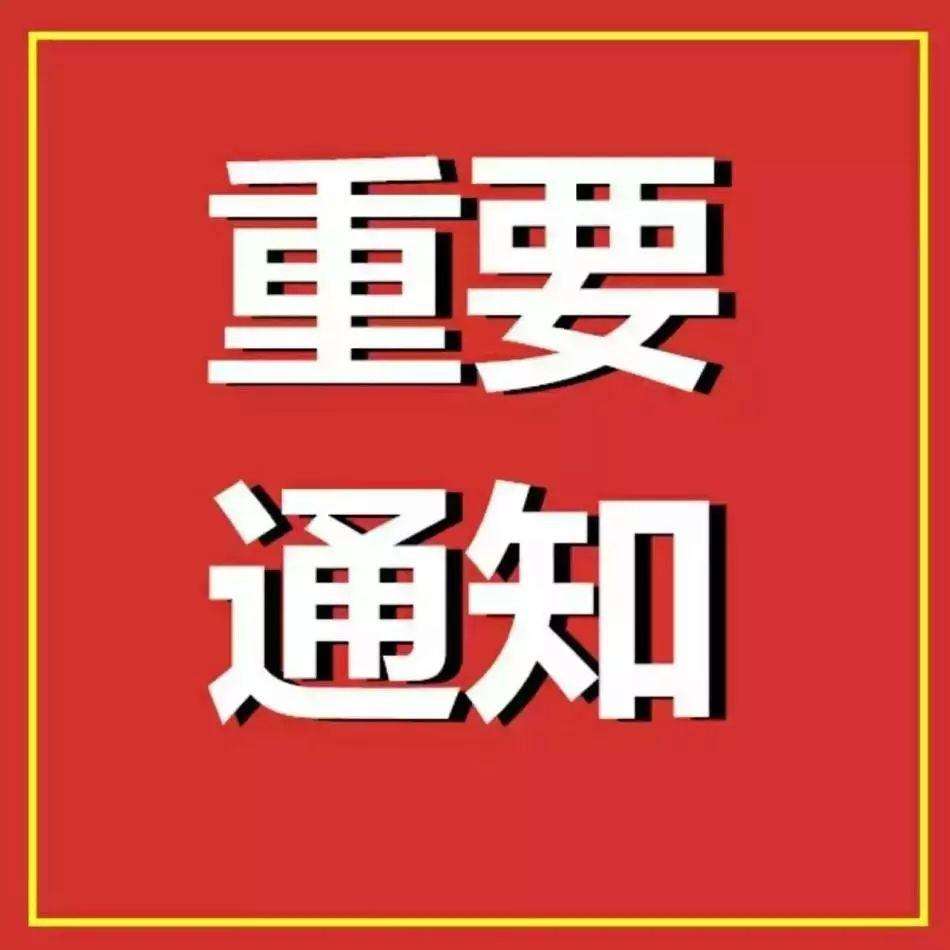 重要
通知